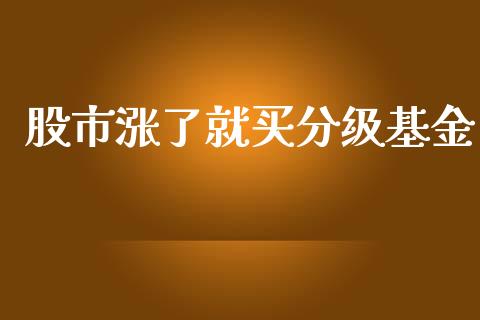 股市涨了就买分级基金